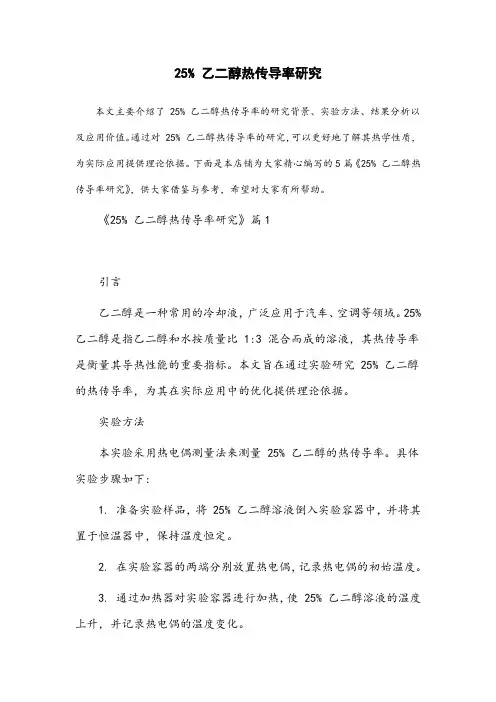 25% 乙二醇热传导率研究

本文主要介绍了 25% 乙二醇热传导率的研究背景、实验方法、结果分析以及应用价值。通过对 25% 乙二醇热传导率的研究，可以更好地了解其热学性质，为实际应用提供理论依据。下面是本店铺为大家精心编写的 5 篇《25% 乙二醇热传导率研究》，供大家借鉴与参考，希望对大家有所帮助。

《25% 乙二醇热传导率研究》篇 1

引言

乙二醇是一种常用的冷却液，广泛应用于汽车、空调等领域。25% 乙二醇是指乙二醇和水按质量比 1:3 混合而成的溶液，其热传导率是衡量其导热性能的重要指标。本文旨在通过实验研究 25% 乙二醇的热传导率，为其在实际应用中的优化提供理论依据。

实验方法

本实验采用热电偶测量法来测量 25% 乙二醇的热传导率。具体实验步骤如下：

1. 准备实验样品，将 25% 乙二醇溶液倒入实验容器中，并将其置于恒温器中，保持温度恒定。

2. 在实验容器的两端分别放置热电偶，记录热电偶的初始温度。

3. 通过加热器对实验容器进行加热，使 25% 乙二醇溶液的温度上升，并记录热电偶的温度变化。